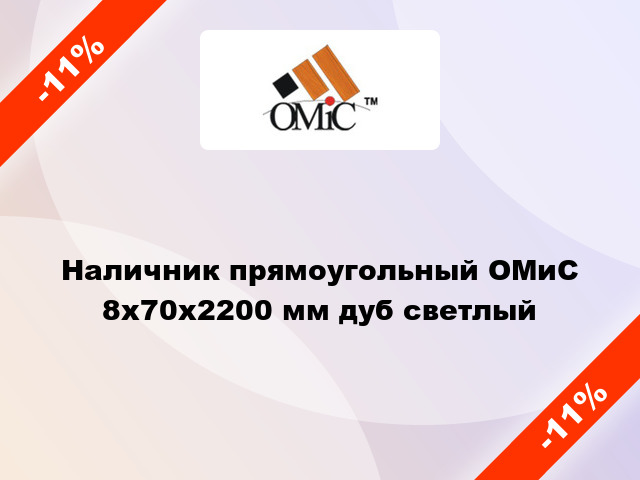 -11%

OMiC ™

Наличник прямоугольный ОМиС 8x70x2200 мм дуб светлый

-11%